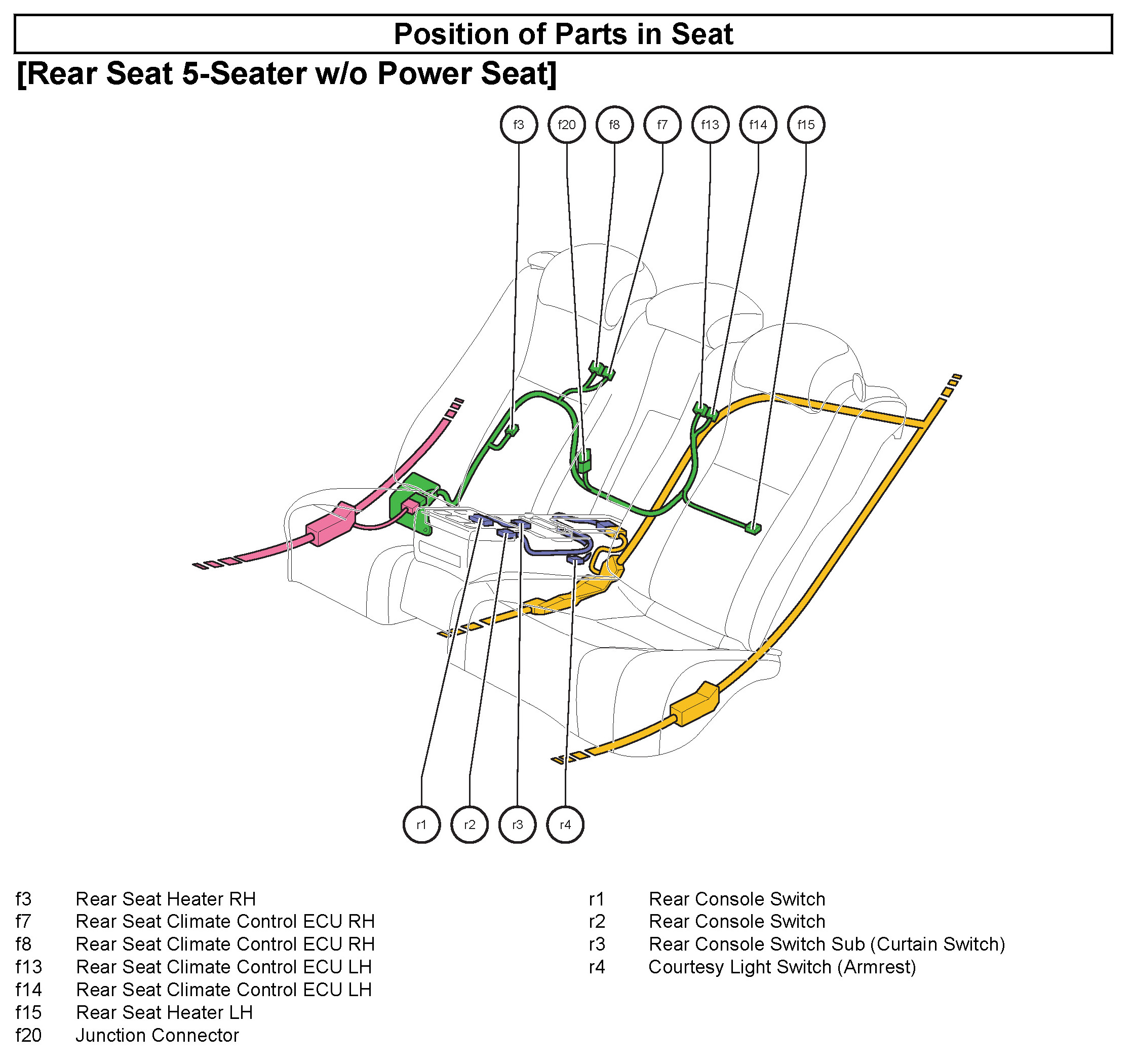 Position of Parts in Seat

[Rear Seat 5-Seater w/o Power Seat]

f3 f20 f8 f7 f13 f14 f15

r1 r2 r3 r4

f3 Rear Seat Heater RH
f7 Rear Seat Climate Control ECU RH
f8 Rear Seat Climate Control ECU RH
f13 Rear Seat Climate Control ECU LH
f14 Rear Seat Climate Control ECU LH
f15 Rear Seat Heater LH
f20 Junction Connector

r1 Rear Console Switch
r2 Rear Console Switch
r3 Rear Console Switch Sub (Curtain Switch)
r4 Courtesy Light Switch (Armrest)